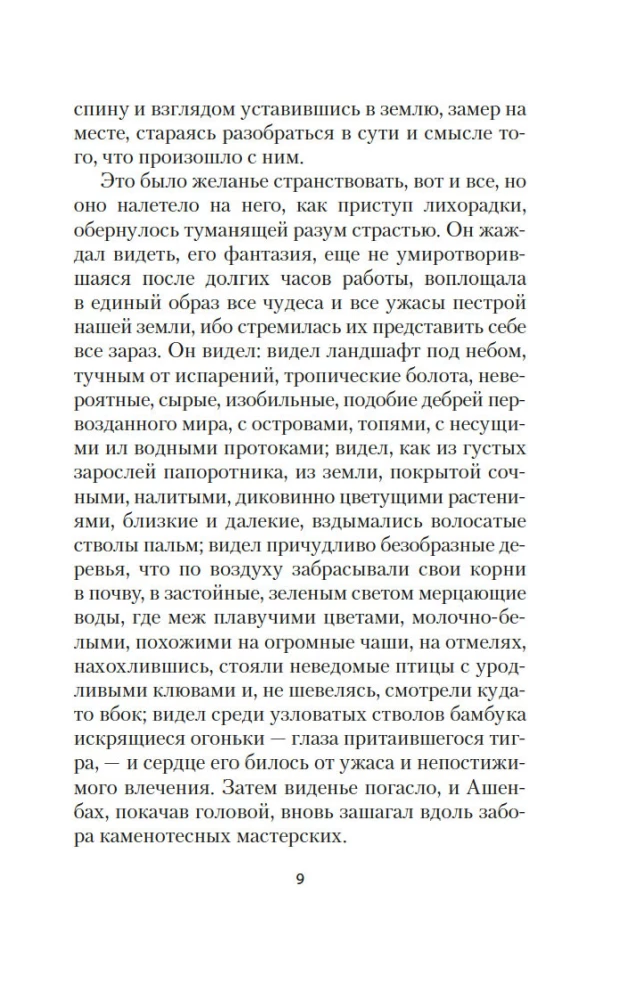 спину и взглядом уставившись в землю, замер на месте, стараясь разобраться в сути и смысле того, что произошло с ним.

Это было желанье странствовать, вот и все, но оно налетело на него, как приступ лихорадки, обернулось туманящей разум страстью. Он жаждал видеть, его фантазия, еще не умиротворившаяся после долгих часов работы, воплощала в единый образ все чудеса и все ужасы пестрой нашей земли, ибо стремилась их представить себе все зараз. Он видел: видел ландшафт под небом, тучным от испарений, тропические болота, невероятные, сырые, изобильные, подобие дебрей первозданного мира, с островами, топями, с несущими ил водными протоками; видел, как из густых зарослей папоротника, из земли, покрытой сочными, налитыми, диковинно цветущими растениями, близкие и далекие, вздымались волосатые стволы пальм; видел причудливо безобразные деревья, что по воздуху забрасывали свои корни в почву, в застойные, зеленым светом мерцающие воды, где меж плавучими цветами, молочно-белыми, похожими на огромные чаши, на отмелях, нахохлившись, стояли неведомые птицы с уродливыми клювами и, не шевелясь, смотрели куда-то вбок; видел среди узловатых стволов бамбука искрящиеся огоньки — глаза притаившегося тигра, — и сердце его билось от ужаса и непостижимого влечения. Затем виденье погасло, и Ашенбах, покачав головой, вновь зашагал вдоль забора каменотесных мастерских.

9